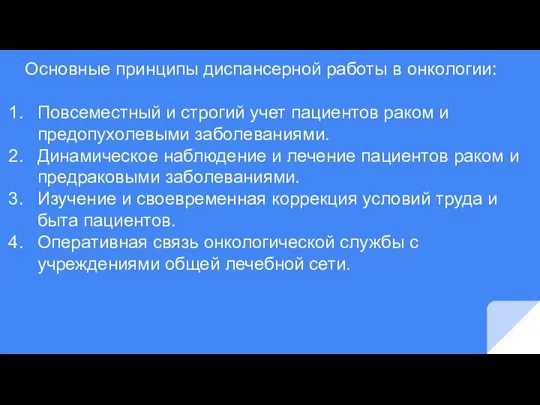 Основные принципы диспансерной работы в онкологии:

1. Повсеместный и строгий учет пациентов раком и предопухолевыми заболеваниями.
2. Динамическое наблюдение и лечение пациентов раком и предраковыми заболеваниями.
3. Изучение и своевременная коррекция условий труда и быта пациентов.
4. Оперативная связь онкологической службы с учреждениями общей лечебной сети.